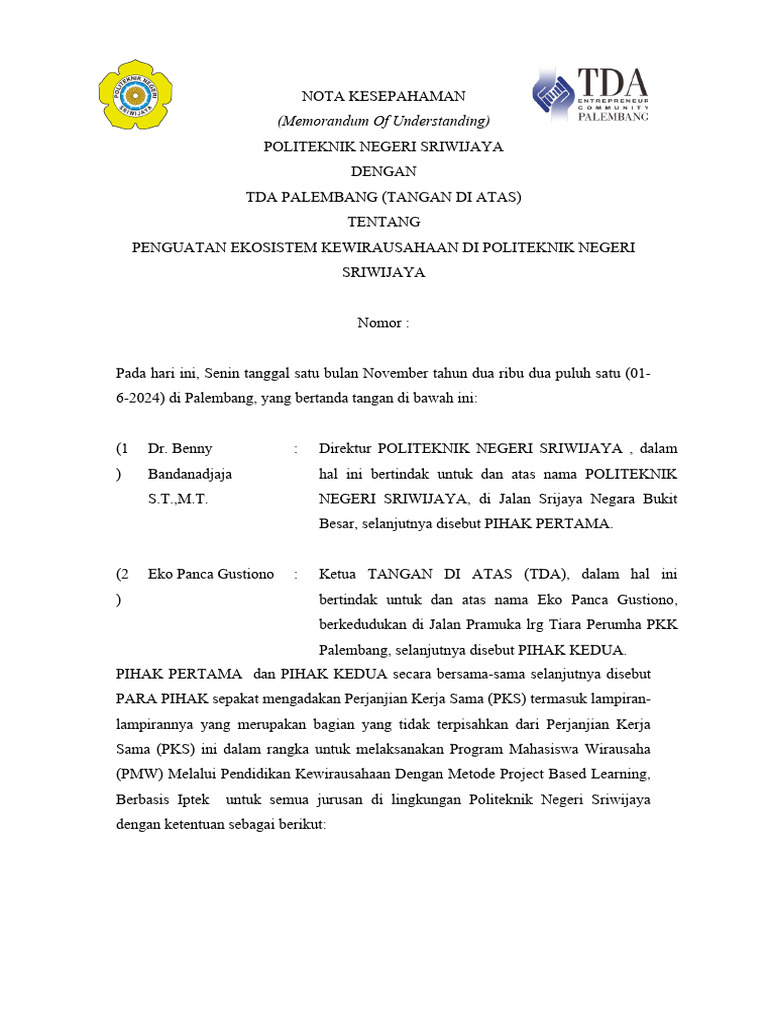 POLITEKNIK NEGERI SRIWIJAYA

TDA ENTREPRENEUR COMMUNITY PALEMBANG

NOTA KESEPAHAMAN
(Memorandum Of Understanding)
POLITEKNIK NEGERI SRIWIJAYA
DENGAN
TDA PALEMBANG (TANGAN DI ATAS)
TENTANG
PENGUATAN EKOSISTEM KEWIRAUSAHAAN DI POLITEKNIK NEGERI SRIWIJAYA

Nomor :

Pada hari ini, Senin tanggal satu bulan November tahun dua ribu dua puluh satu (01-6-2024) di Palembang, yang bertanda tangan di bawah ini:

(1) Dr. Benny Bandanadjaja S.T.,M.T. : Direktur POLITEKNIK NEGERI SRIWIJAYA , dalam hal ini bertindak untuk dan atas nama POLITEKNIK NEGERI SRIWIJAYA, di Jalan Srijaya Negara Bukit Besar, selanjutnya disebut PIHAK PERTAMA.

(2) Eko Panca Gustiono : Ketua TANGAN DI ATAS (TDA), dalam hal ini bertindak untuk dan atas nama Eko Panca Gustiono, berkedudukan di Jalan Pramuka lrg Tiara Perumha PKK Palembang, selanjutnya disebut PIHAK KEDUA.

PIHAK PERTAMA dan PIHAK KEDUA secara bersama-sama selanjutnya disebut PARA PIHAK sepakat mengadakan Perjanjian Kerja Sama (PKS) termasuk lampiran-lampirannya yang merupakan bagian yang tidak terpisahkan dari Perjanjian Kerja Sama (PKS) ini dalam rangka untuk melaksanakan Program Mahasiswa Wirausaha (PMW) Melalui Pendidikan Kewirausahaan Dengan Metode Project Based Learning, Berbasis Iptek untuk semua jurusan di lingkungan Politeknik Negeri Sriwijaya dengan ketentuan sebagai berikut: